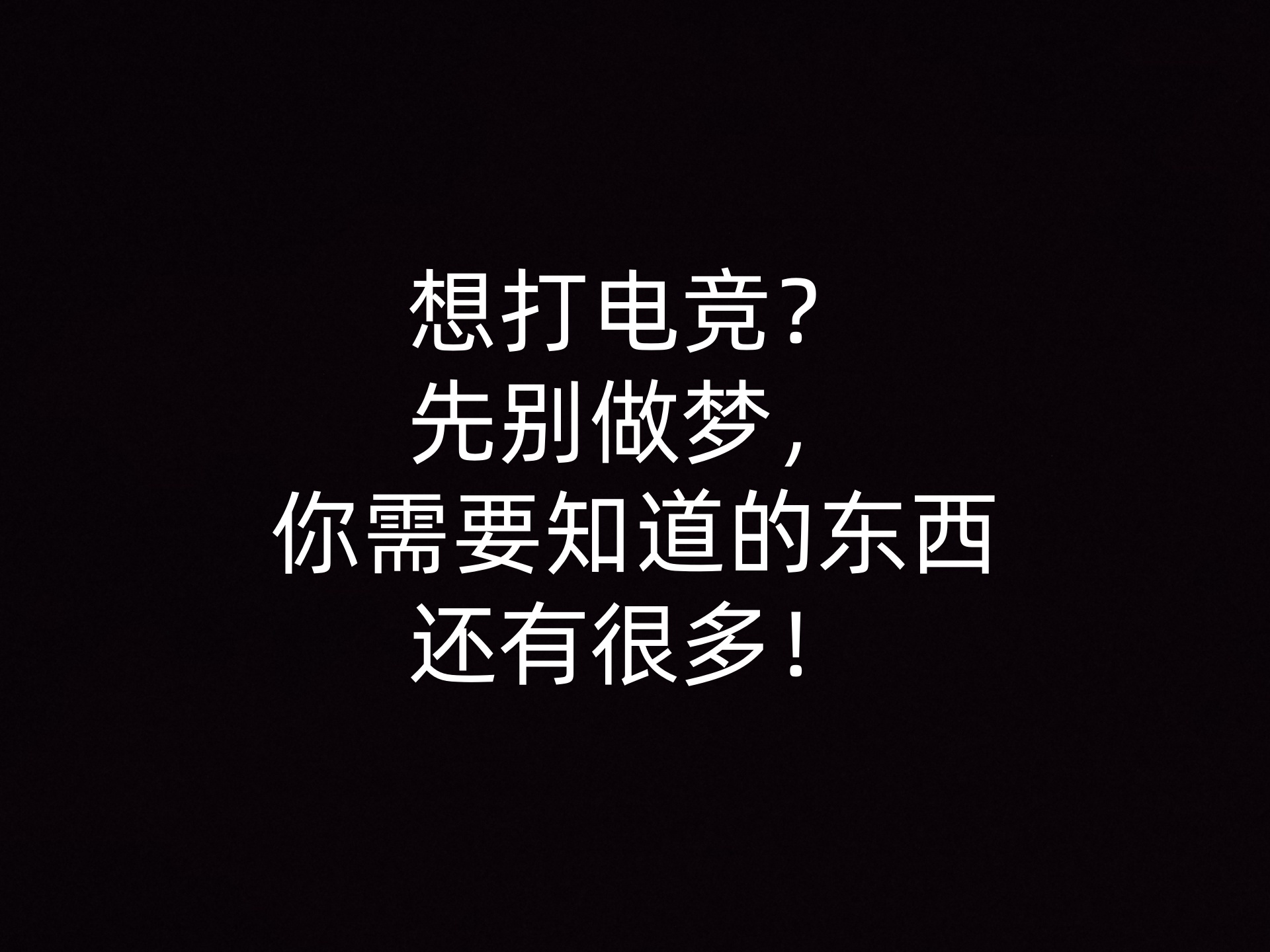 想打电竞？
先别做梦，
你需要知道的东西
还有很多！